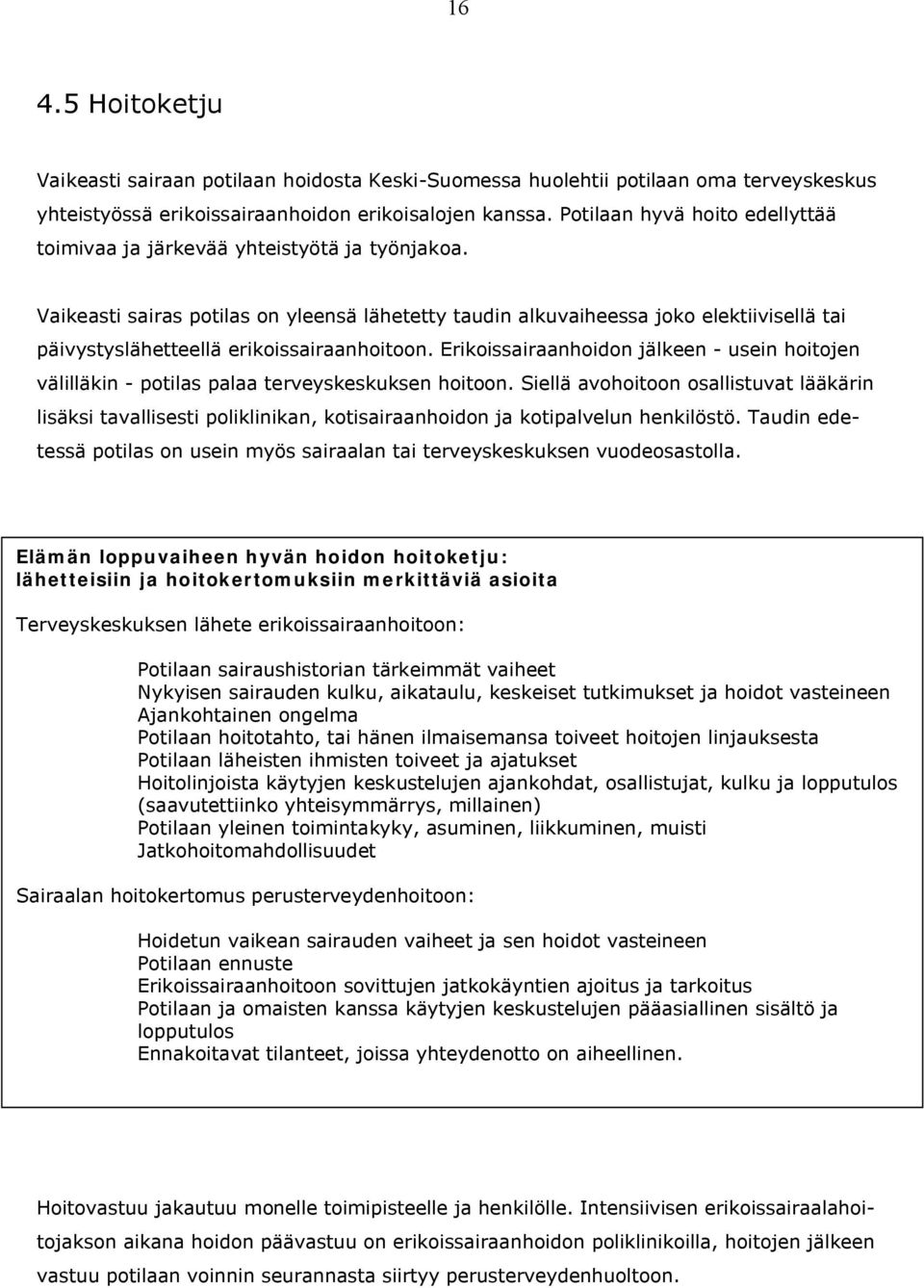 16

4.5 Hoitoketju

Vaikeasti sairaan potilaan hoidosta Keski-Suomessa huolehtii potilaan oma terveyskeskus yhteistyössä erikoissairaanhoidon erikoisalojen kanssa. Potilaan hyvä hoito edellyttää toimivaa ja järkevää yhteistyötä ja työnjakoa.

Vaikeasti sairas potilas on yleensä lähetetty taudin alkuvaiheessa joko elektiivisellä tai päivystyslähetteellä erikoissairaanhoitoon. Erikoissairaanhoidon jälkeen - usein hoitojen välilläkin - potilas palaa terveyskeskuksen hoitoon. Siellä avohoitoon osallistuvat lääkärin lisäksi tavallisesti poliklinikan, kotisairaanhoidon ja kotipalvelun henkilöstö. Taudin edetessä potilas on usein myös sairaalan tai terveyskeskuksen vuodeosastolla.

Elämän loppuvaiheen hyvän hoidon hoitoketju: lähetteisiin ja hoitokertomuksiin merkittäviä asioita

Terveyskeskuksen lähete erikoissairaanhoitoon:

Potilaan sairaushistorian tärkeimmät vaiheet
Nykyisen sairauden kulku, aikataulu, keskeiset tutkimukset ja hoidot vasteineen
Ajankohtainen ongelma
Potilaan hoitotahto, tai hänen ilmaisemansa toiveet hoitojen linjauksesta
Potilaan läheisten ihmisten toiveet ja ajatukset
Hoitolinjoista käytyjen keskustelujen ajankohdat, osallistujat, kulku ja lopputulos (saavutettiinko yhteisymmärrys, millainen)
Potilaan yleinen toimintakyky, asuminen, liikkuminen, muisti
Jatkohoitomahdollisuudet

Sairaalan hoitokertomus perusterveydenhoitoon:

Hoidetun vaikean sairauden vaiheet ja sen hoidot vasteineen
Potilaan ennuste
Erikoissairaanhoitoon sovittujen jatkokäyntien ajoitus ja tarkoitus
Potilaan ja omaisten kanssa käytyjen keskustelujen pääasiallinen sisältö ja lopputulos
Ennakoitavat tilanteet, joissa yhteydenotto on aiheellinen.

Hoitovastuu jakautuu monelle toimipisteelle ja henkilölle. Intensiivisen erikoissairaalahoitojakson aikana hoidon päävastuu on erikoissairaanhoidon poliklinikoilla, hoitojen jälkeen vastuu potilaan voinnin seurannasta siirtyy perusterveydenhuoltoon.